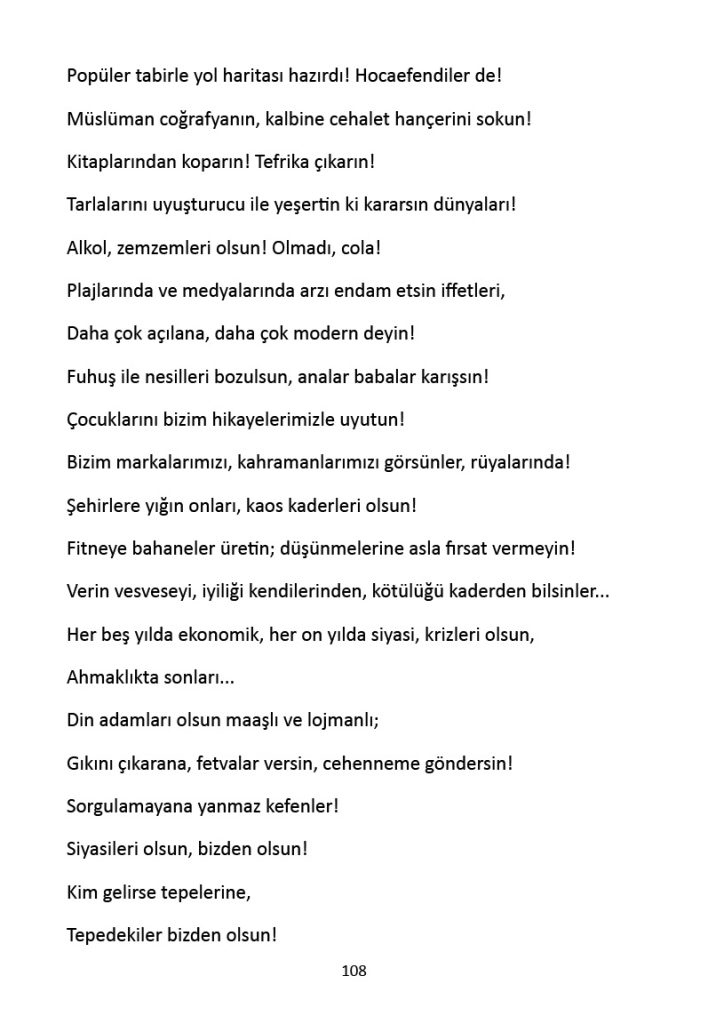 Popüler tabirle yol haritası hazırdı! Hocaefendiler de!

Müslüman coğrafyanın, kalbine cehalet hançerini sokun!

Kitaplarından koparın! Tefrika çıkarın!

Tarlalarını uyuşturucu ile yeşertin ki kararsın dünyaları!

Alkol, zemzemleri olsun! Olmadı, cola!

Plajlarında ve medyalarında arzı endam etsin iffetleri,

Daha çok açılana, daha çok modern deyin!

Fuhuş ile nesilleri bozulsun, analar babalar karışsın!

Çocuklarını bizim hikayelerimizle uyutun!

Bizim markalarımızı, kahramanlarımızı görsünler, rüyalarında!

Şehirlere yığın onları, kaos kaderleri olsun!

Fitneye bahaneler üretin; düşünmelerine asla fırsat vermeyin!

Verin vesveseyi, iyiliği kendilerinden, kötülüğü kaderden bilsinler...

Her beş yılda ekonomik, her on yılda siyasi, krizleri olsun,

Ahmaklıkta sonları...

Din adamları olsun maaşlı ve lojmanlı;

Gıkını çıkarana, fetvalar versin, cehenneme göndersin!

Sorgulamayana yanmaz kefenler!

Siyasileri olsun, bizden olsun!

Kim gelirse tepelerine,

Tepedekiler bizden olsun!

108